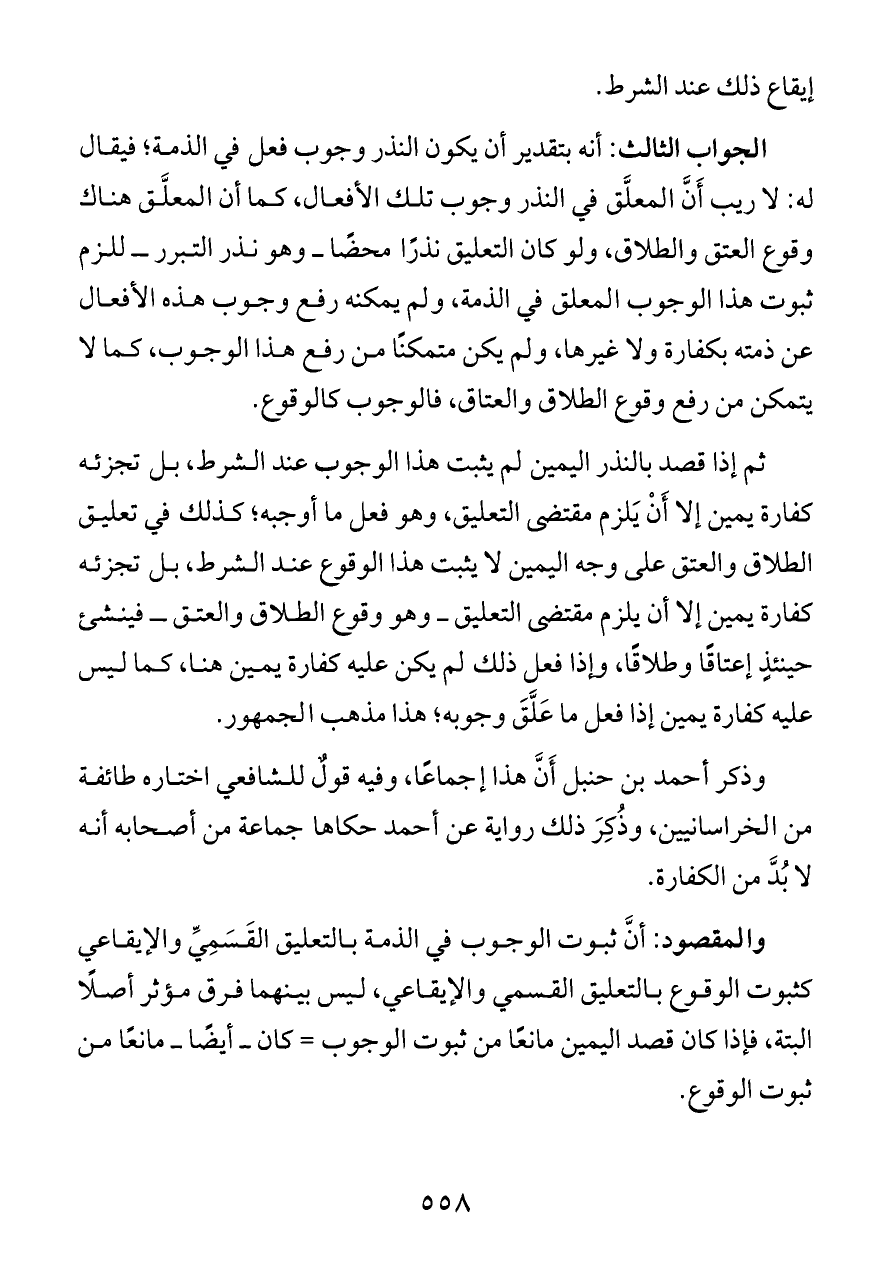 إيقاع ذلك عند الشرط.

الجواب الثالث: أنه بتقدير أن يكون النذر وجوب فعل في الذمة؛ فيقال له: لا ريب أَنَّ المعلَّق في النذر وجوب تلك الأفعال، كما أن المعلَّق هناك وقوع العتق والطلاق، ولو كان التعليق نذرًا محضًا ـ وهو نذر التبرر ـ للزم ثبوت هذا الوجوب المعلق في الذمة، ولم يمكنه رفع وجوب هذه الأفعال عن ذمته بكفارة ولا غيرها، ولم يكن متمكنًا من رفع هذا الوجوب، كما لا يتمكن من رفع وقوع الطلاق والعتاق، فالوجوب كالوقوع.

ثم إذا قصد بالنذر اليمين لم يثبت هذا الوجوب عند الشرط، بل تجزئه كفارة يمين إلا أَنْ يَلزم مقتضى التعليق، وهو فعل ما أوجبه؛ كذلك في تعليق الطلاق والعتق على وجه اليمين لا يثبت هذا الوقوع عند الشرط، بل تجزئه كفارة يمين إلا أن يلزم مقتضى التعليق ـ وهو وقوع الطلاق والعتق ـ فينشئ حينئذٍ إعتاقًا وطلاقًا، وإذا فعل ذلك لم يكن عليه كفارة يمين هنا، كما ليس عليه كفارة يمين إذا فعل ما عَلَّقَ وجوبه؛ هذا مذهب الجمهور.

وذكر أحمد بن حنبل أَنَّ هذا إجماعًا، وفيه قولٌ للشافعي اختاره طائفة من الخراسانيين، وذُكِرَ ذلك رواية عن أحمد حكاها جماعة من أصحابه أنه لا بُدَّ من الكفارة.

والمقصود: أنَّ ثبوت الوجوب في الذمة بالتعليق القَسَمِيِّ والإيقاعي كثبوت الوقوع بالتعليق القسمي والإيقاعي، ليس بينهما فرق مؤثر أصلًا البتة، فإذا كان قصد اليمين مانعًا من ثبوت الوجوب = كان ـ أيضًا ـ مانعًا من ثبوت الوقوع.

٥٥٨